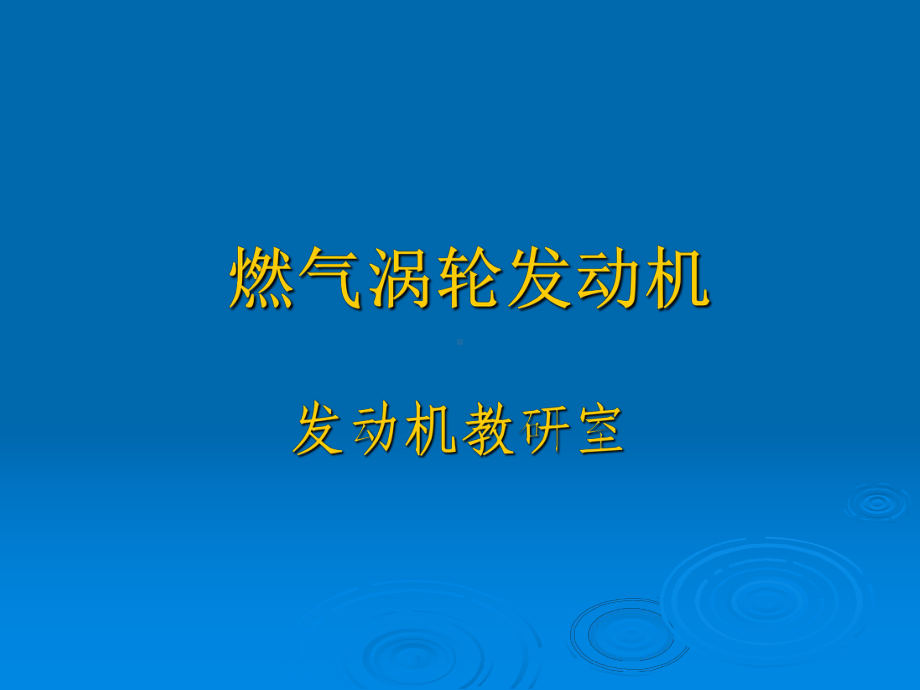 燃气涡轮发动机

发动机教研室